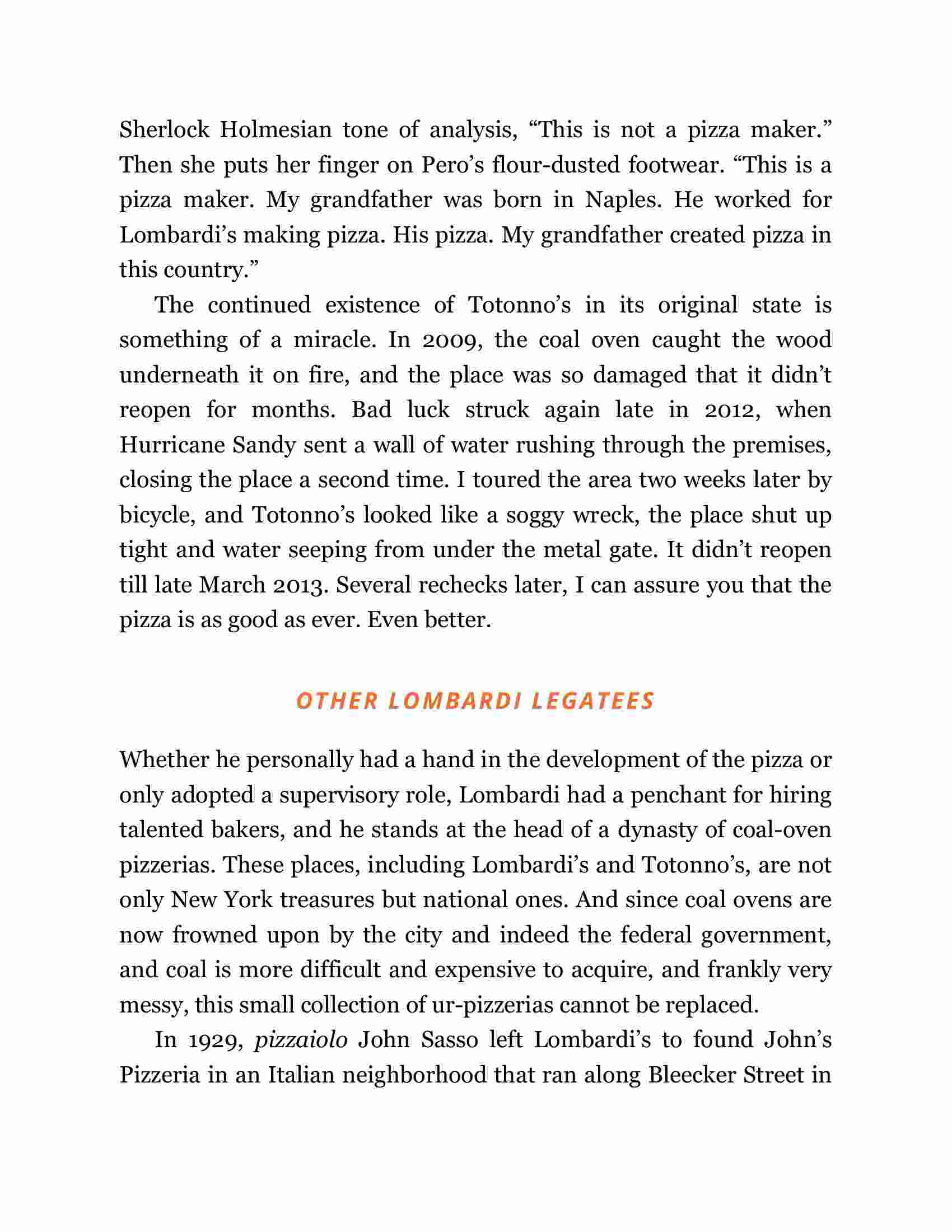 Sherlock Holmesian tone of analysis, “This is not a pizza maker.” Then she puts her finger on Pero’s flour-dusted footwear. “This is a pizza maker. My grandfather was born in Naples. He worked for Lombardi’s making pizza. His pizza. My grandfather created pizza in this country.”

The continued existence of Totonno’s in its original state is something of a miracle. In 2009, the coal oven caught the wood underneath it on fire, and the place was so damaged that it didn’t reopen for months. Bad luck struck again late in 2012, when Hurricane Sandy sent a wall of water rushing through the premises, closing the place a second time. I toured the area two weeks later by bicycle, and Totonno’s looked like a soggy wreck, the place shut up tight and water seeping from under the metal gate. It didn’t reopen till late March 2013. Several rechecks later, I can assure you that the pizza is as good as ever. Even better.

OTHER LOMBARDI LEGATEES

Whether he personally had a hand in the development of the pizza or only adopted a supervisory role, Lombardi had a penchant for hiring talented bakers, and he stands at the head of a dynasty of coal-oven pizzerias. These places, including Lombardi’s and Totonno’s, are not only New York treasures but national ones. And since coal ovens are now frowned upon by the city and indeed the federal government, and coal is more difficult and expensive to acquire, and frankly very messy, this small collection of ur-pizzerias cannot be replaced.

In 1929, pizzaiolo John Sasso left Lombardi’s to found John’s Pizzeria in an Italian neighborhood that ran along Bleecker Street in